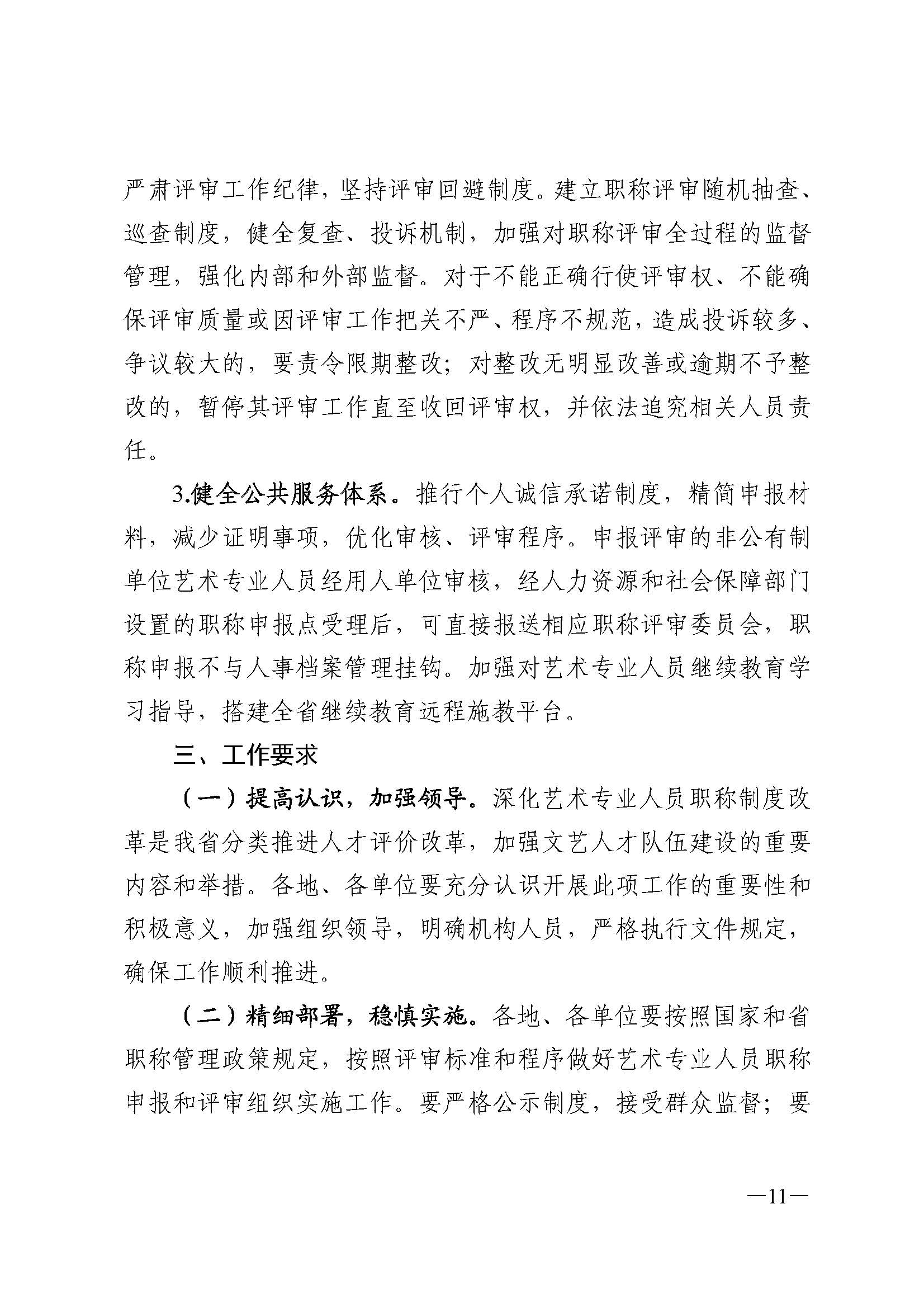 严肃评审工作纪律，坚持评审回避制度。建立职称评审随机抽查、巡查制度，健全复查、投诉机制，加强对职称评审全过程的监督管理，强化内部和外部监督。对于不能正确行使评审权、不能确保评审质量或因评审工作把关不严、程序不规范，造成投诉较多、争议较大的，要责令限期整改；对整改无明显改善或逾期不予整改的，暂停其评审工作直至收回评审权，并依法追究相关人员责任。

3.健全公共服务体系。推行个人诚信承诺制度，精简申报材料，减少证明事项，优化审核、评审程序。申报评审的非公有制单位艺术专业人员经用人单位审核，经人力资源和社会保障部门设置的职称申报点受理后，可直接报送相应职称评审委员会，职称申报不与人事档案管理挂钩。加强对艺术专业人员继续教育学习指导，搭建全省继续教育远程施教平台。

三、工作要求

（一）提高认识，加强领导。深化艺术专业人员职称制度改革是我省分类推进人才评价改革，加强文艺人才队伍建设的重要内容和举措。各地、各单位要充分认识开展此项工作的重要性和积极意义，加强组织领导，明确机构人员，严格执行文件规定，确保工作顺利推进。

（二）精细部署，稳慎实施。各地、各单位要按照国家和省职称管理政策规定，按照评审标准和程序做好艺术专业人员职称申报和评审组织实施工作。要严格公示制度，接受群众监督；要

—11—